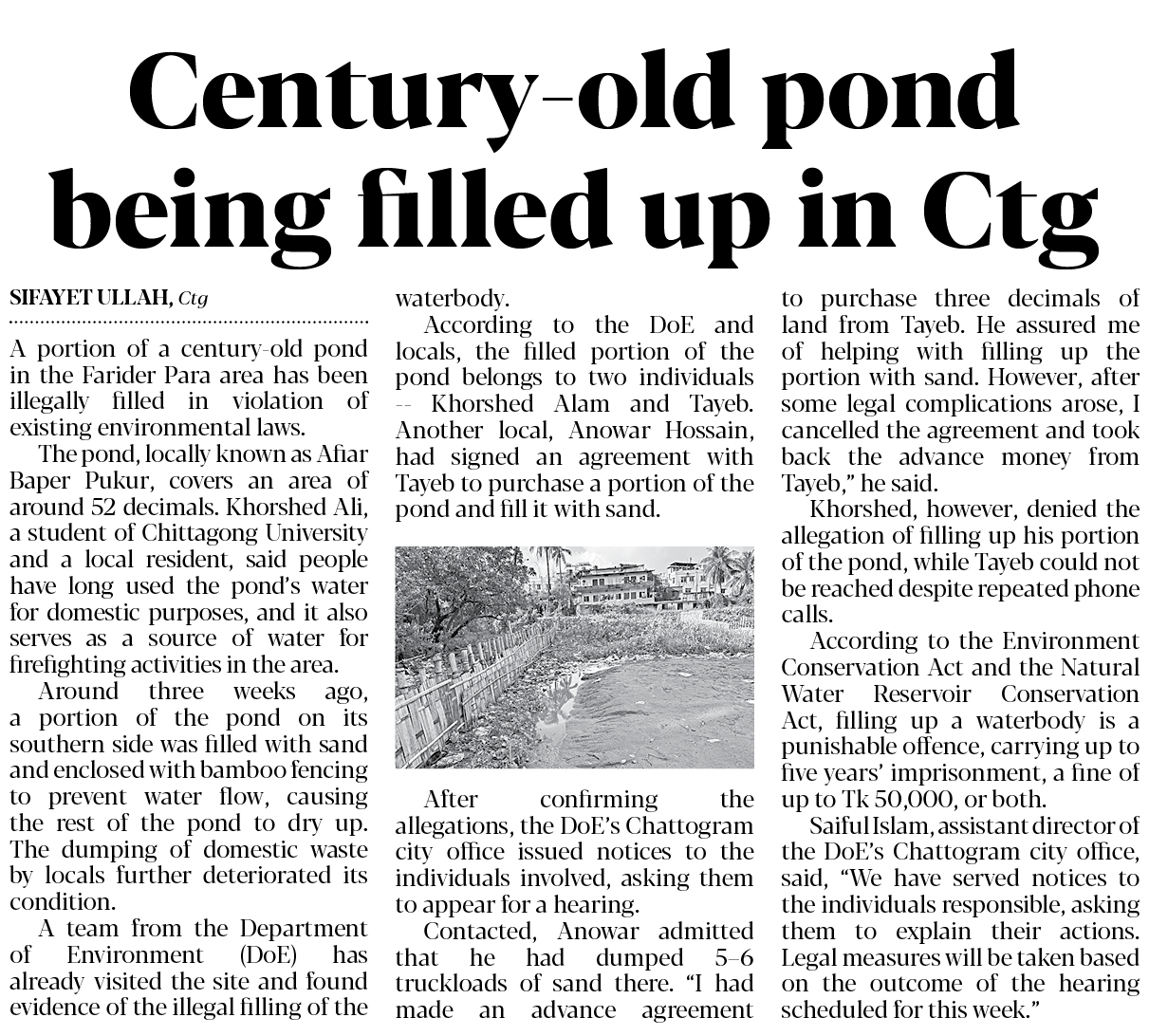 Century-old pond being filled up in Ctg

SIFAYET ULLAH, Ctg

A portion of a century-old pond in the Farider Para area has been illegally filled in violation of existing environmental laws.

The pond, locally known as Afiar Baper Pukur, covers an area of around 52 decimals. Khorshed Ali, a student of Chittagong University and a local resident, said people have long used the pond's water for domestic purposes, and it also serves as a source of water for firefighting activities in the area.

Around three weeks ago, a portion of the pond on its southern side was filled with sand and enclosed with bamboo fencing to prevent water flow, causing the rest of the pond to dry up. The dumping of domestic waste by locals further deteriorated its condition.

A team from the Department of Environment (DoE) has already visited the site and found evidence of the illegal filling of the waterbody.

According to the DoE and locals, the filled portion of the pond belongs to two individuals -- Khorshed Alam and Tayeb. Another local, Anowar Hossain, had signed an agreement with Tayeb to purchase a portion of the pond and fill it with sand.

After confirming the allegations, the DoE's Chattogram city office issued notices to the individuals involved, asking them to appear for a hearing.

Contacted, Anowar admitted that he had dumped 5–6 truckloads of sand there. "I had made an advance agreement to purchase three decimals of land from Tayeb. He assured me of helping with filling up the portion with sand. However, after some legal complications arose, I cancelled the agreement and took back the advance money from Tayeb," he said.

Khorshed, however, denied the allegation of filling up his portion of the pond, while Tayeb could not be reached despite repeated phone calls.

According to the Environment Conservation Act and the Natural Water Reservoir Conservation Act, filling up a waterbody is a punishable offence, carrying up to five years' imprisonment, a fine of up to Tk 50,000, or both.

Saiful Islam, assistant director of the DoE's Chattogram city office, said, "We have served notices to the individuals responsible, asking them to explain their actions. Legal measures will be taken based on the outcome of the hearing scheduled for this week."